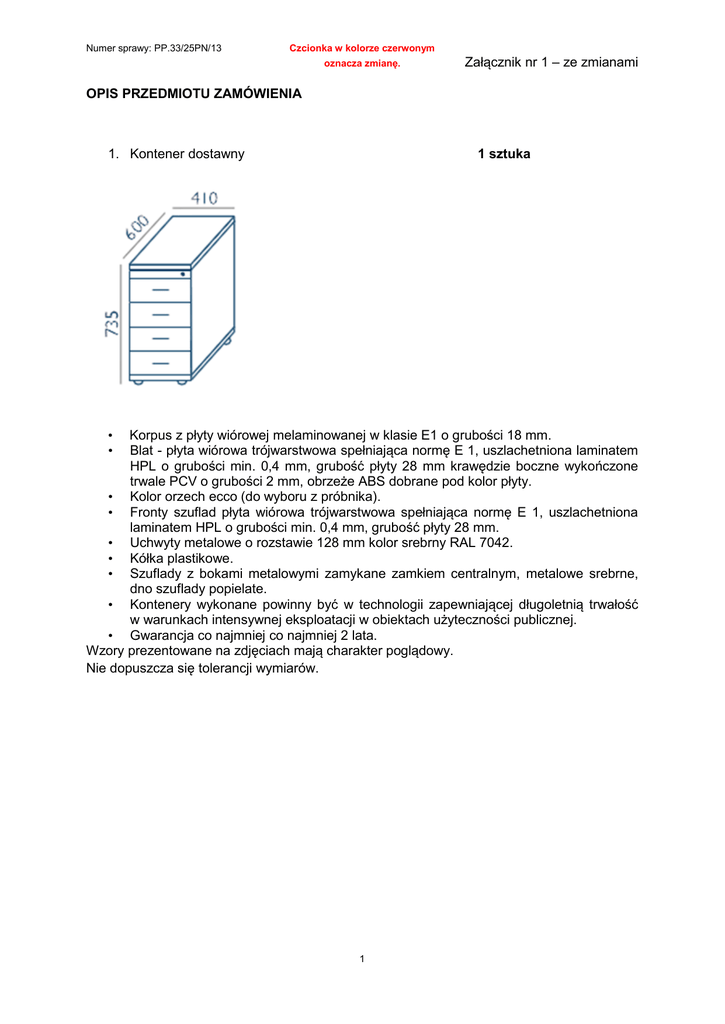 Numer sprawy: PP.33/25PN/13

Czcionka w kolorze czerwonym oznacza zmianę.

Załącznik nr 1 – ze zmianami

OPIS PRZEDMIOTU ZAMÓWIENIA

1. Kontener dostawny 1 sztuka

410

600

735

• Korpus z płyty wiórowej melaminowanej w klasie E1 o grubości 18 mm.
• Blat - płyta wiórowa trójwarstwowa spełniająca normę E 1, uszlachetniona laminatem HPL o grubości min. 0,4 mm, grubość płyty 28 mm krawędzie boczne wykończone trwale PCV o grubości 2 mm, obrzeże ABS dobrane pod kolor płyty.
• Kolor orzech ecco (do wyboru z próbnika).
• Fronty szuflad płyta wiórowa trójwarstwowa spełniająca normę E 1, uszlachetniona laminatem HPL o grubości min. 0,4 mm, grubość płyty 28 mm.
• Uchwyty metalowe o rozstawie 128 mm kolor srebrny RAL 7042.
• Kółka plastikowe.
• Szuflady z bokami metalowymi zamykane zamkiem centralnym, metalowe srebrne, dno szuflady popielate.
• Kontenery wykonane powinny być w technologii zapewniającej długoletnią trwałość w warunkach intensywnej eksploatacji w obiektach użyteczności publicznej.
• Gwarancja co najmniej co najmniej 2 lata.
Wzory prezentowane na zdjęciach mają charakter poglądowy.
Nie dopuszcza się tolerancji wymiarów.

1